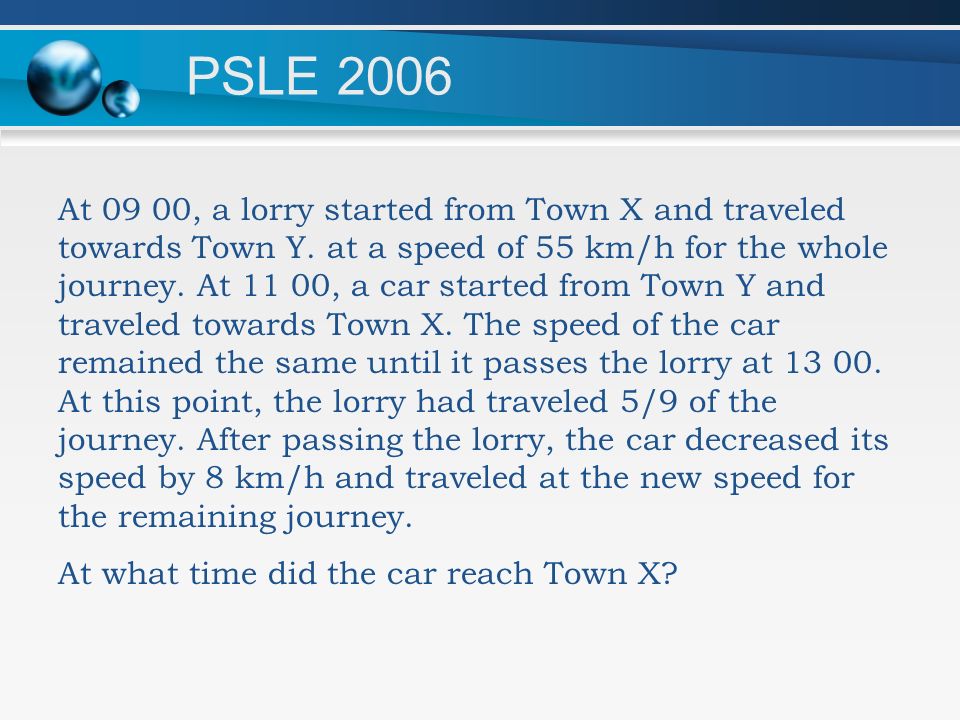 PSLE 2006

At 09 00, a lorry started from Town X and traveled towards Town Y. at a speed of 55 km/h for the whole journey. At 11 00, a car started from Town Y and traveled towards Town X. The speed of the car remained the same until it passes the lorry at 13 00. At this point, the lorry had traveled 5/9 of the journey. After passing the lorry, the car decreased its speed by 8 km/h and traveled at the new speed for the remaining journey.

At what time did the car reach Town X?